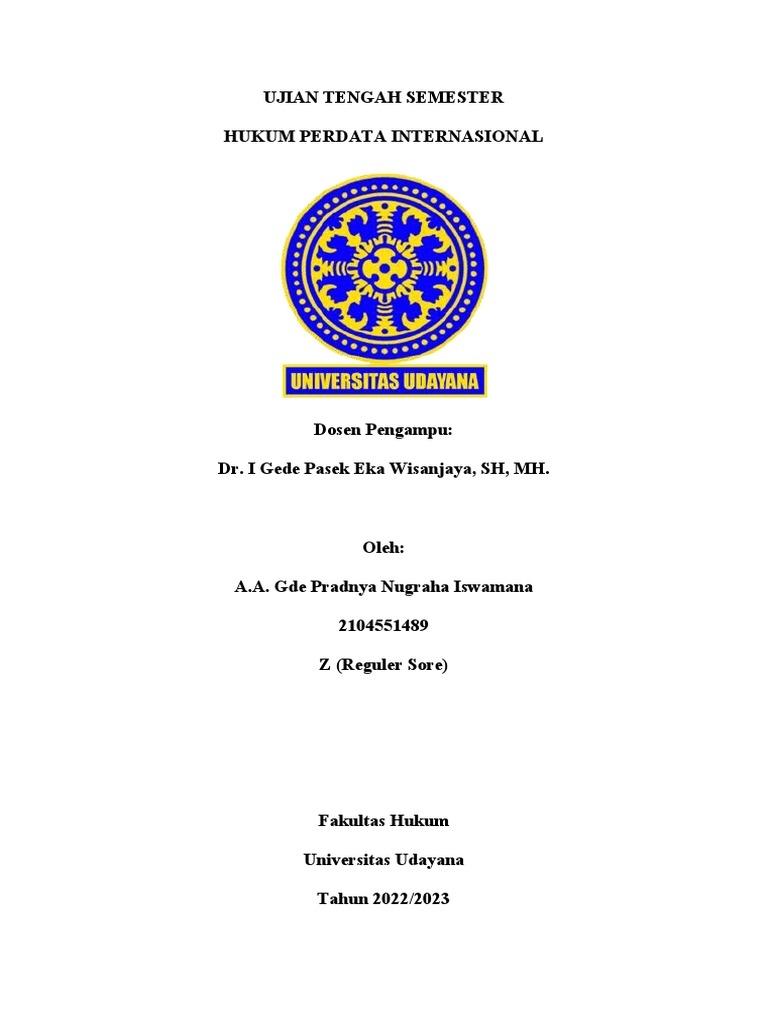 UJIAN TENGAH SEMESTER

HUKUM PERDATA INTERNASIONAL

UNIVERSITAS UDAYANA

Dosen Pengampu:

Dr. I Gede Pasek Eka Wisanjaya, SH, MH.

Oleh:

A.A. Gde Pradnya Nugraha Iswamana

2104551489

Z (Reguler Sore)

Fakultas Hukum

Universitas Udayana

Tahun 2022/2023